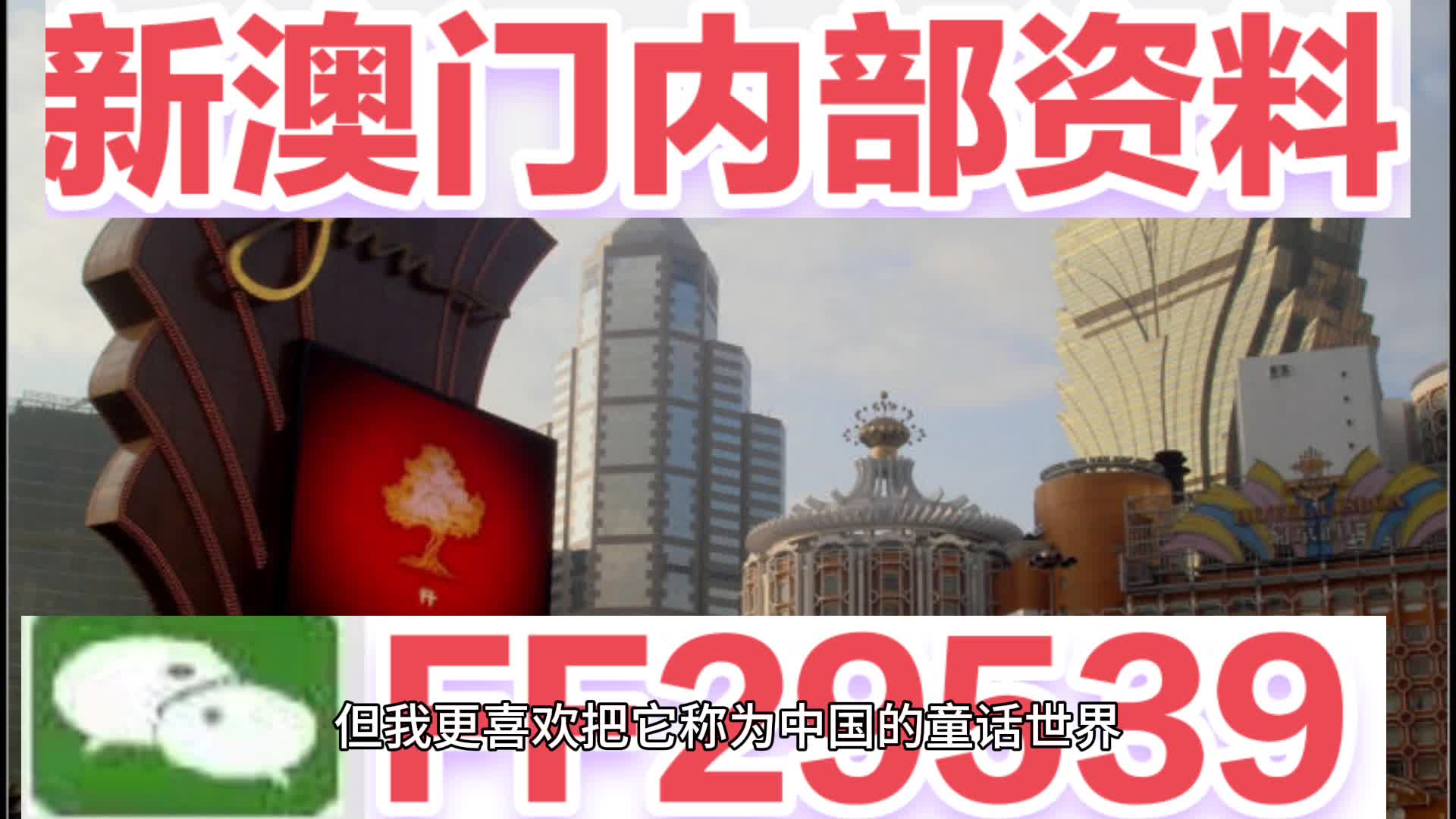 新澳门内部资料

FF29539

但我更喜欢把它称为中国的童话世界